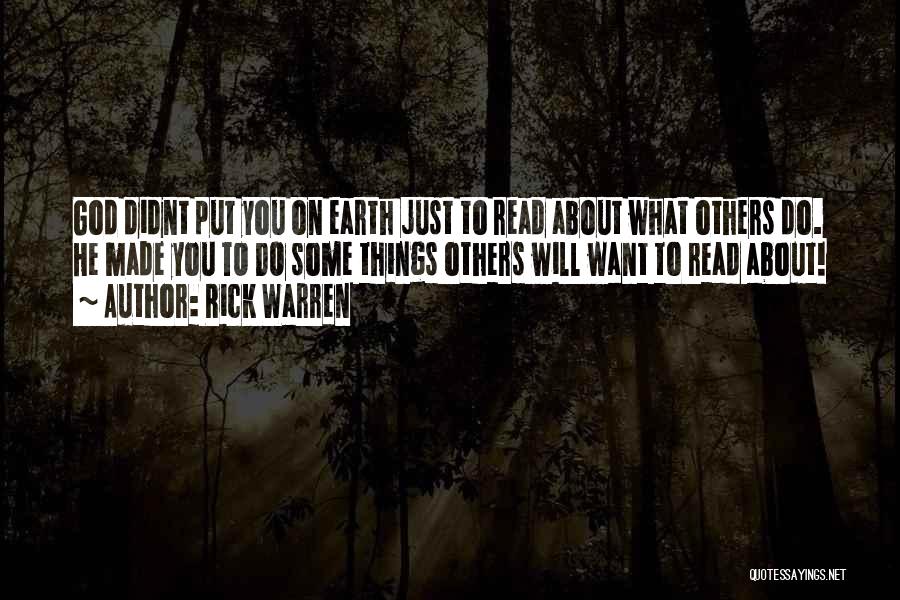 GOD DIDNT PUT YOU ON EARTH JUST TO READ ABOUT WHAT OTHERS DO. HE MADE YOU TO DO SOME THINGS OTHERS WILL WANT TO READ ABOUT!
~ AUTHOR: RICK WARREN

QUOTESSAYINGS.NET